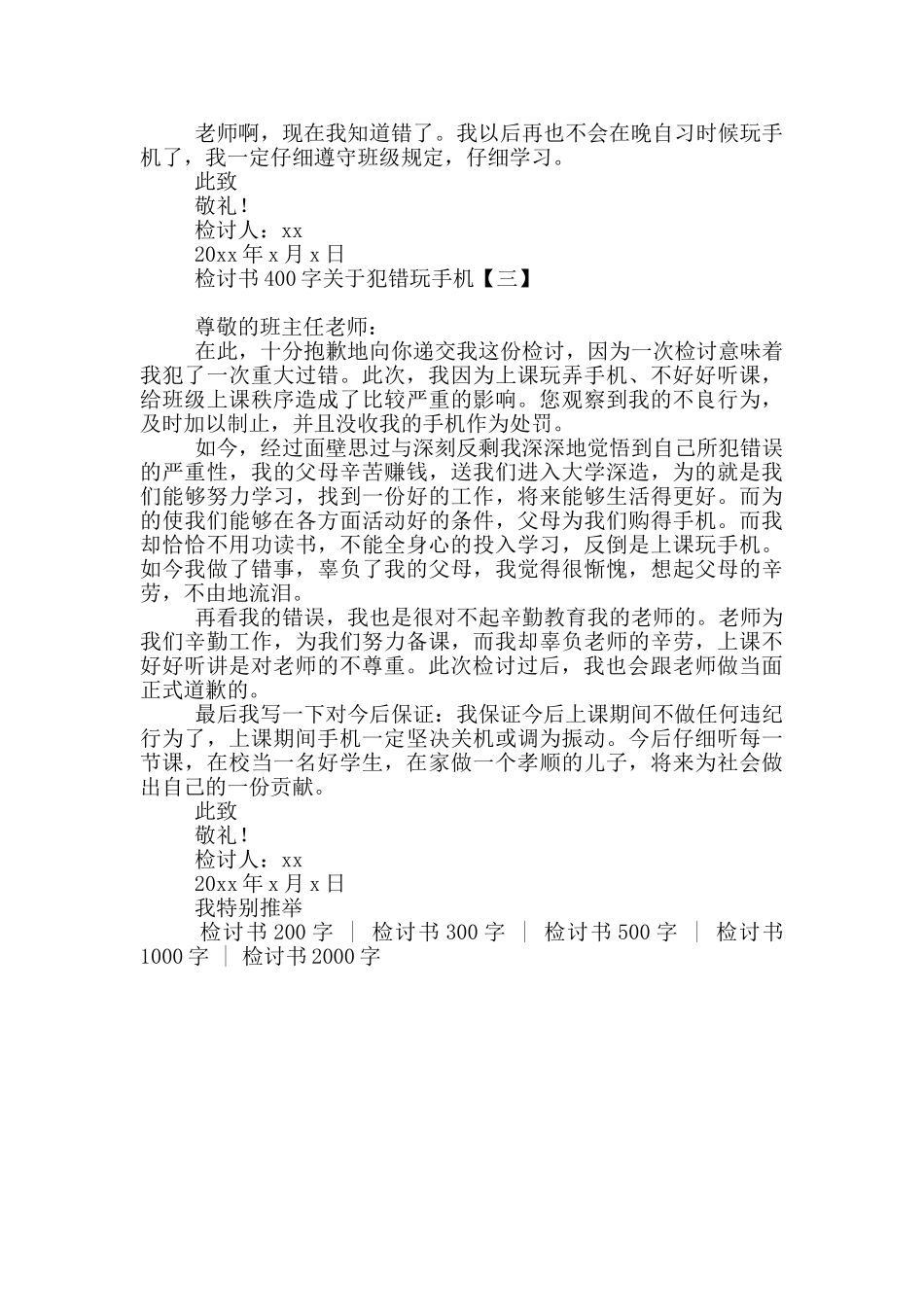 老师啊，现在我知道错了。我以后再也不会在晚自习时候玩手机了，我一定仔细遵守班级规定，仔细学习。

此致

敬礼！

检讨人：xx

20xx 年 x 月 x 日

检讨书 400 字关于犯错玩手机【三】

尊敬的班主任老师：

在此，十分抱歉地向你递交我这份检讨，因为一次检讨意味着我犯了一次重大过错。此次，我因为上课玩弄手机、不好好听课，给班级上课秩序造成了比较严重的影响。您观察到我的不良行为，及时加以制止，并且没收我的手机作为处罚。

如今，经过面壁思过与深刻反剩我深深地觉悟到自己所犯错误的严重性，我的父母辛苦赚钱，送我们进入大学深造，为的就是我们能够努力学习，找到一份好的工作，将来能够生活得更好。而为的使我们能够在各方面活动好的条件，父母为我们购得手机。而我却恰恰不用功读书，不能全身心的投入学习，反倒是上课玩手机。如今我做了错事，辜负了我的父母，我觉得很惭愧，想起父母的辛劳，不由地流泪。

再看我的错误，我也是很对不起辛勤教育我的老师的。老师为我们辛勤工作，为我们努力备课，而我却辜负老师的辛劳，上课不好好听讲是对老师的不尊重。此次检讨过后，我也会跟老师做当面正式道歉的。

最后我写一下对今后保证：我保证今后上课期间不做任何违纪行为了，上课期间手机一定坚决关机或调为振动。今后仔细听每一节课，在校当一名好学生，在家做一个孝顺的儿子，将来为社会做出自己的一份贡献。

此致

敬礼！

检讨人：xx

20xx 年 x 月 x 日

我特别推举

检讨书 200 字 ｜ 检讨书 300 字 ｜ 检讨书 500 字 ｜ 检讨书 1000 字 ｜ 检讨书 2000 字